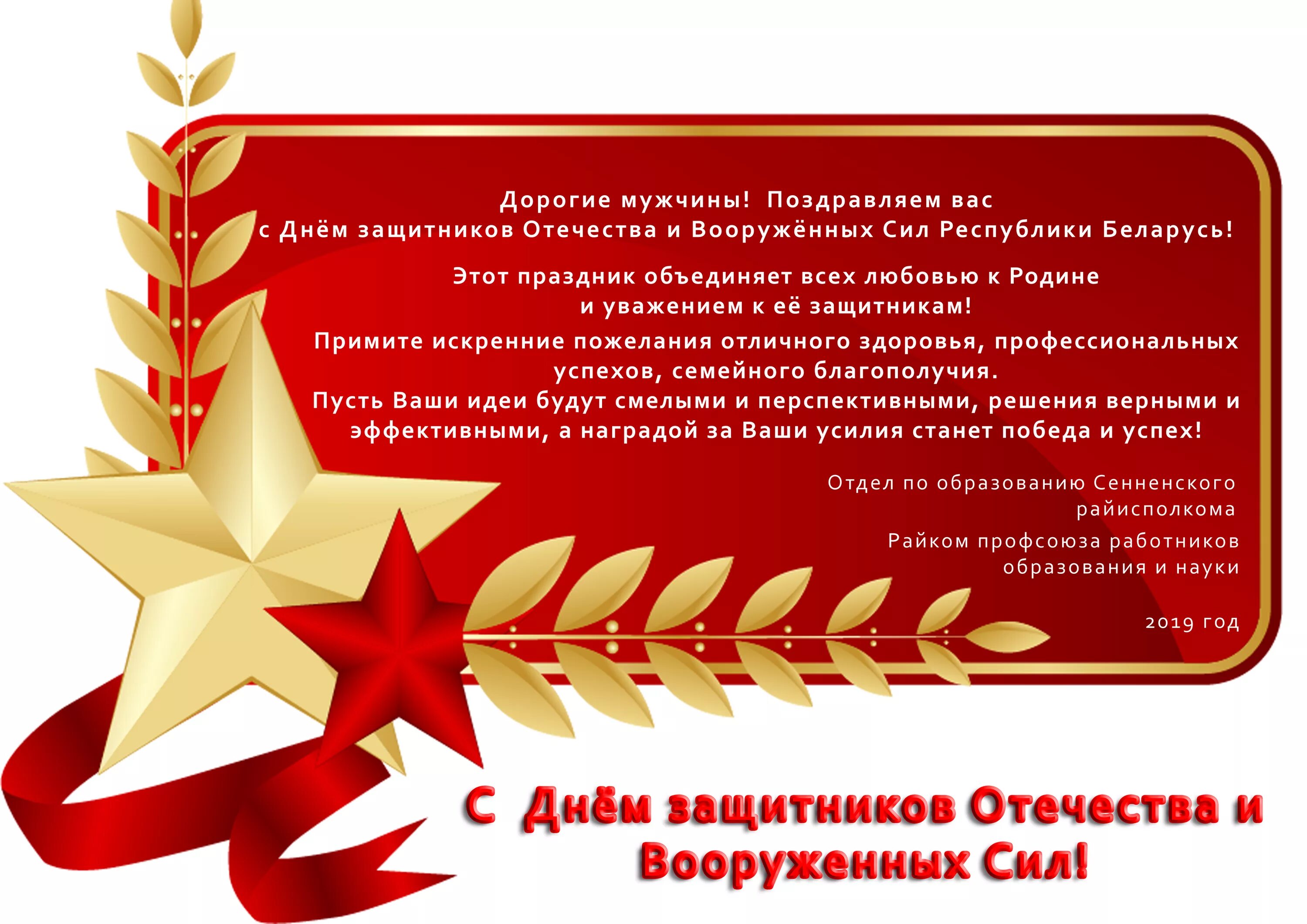 Дорогие мужчины! Поздравляем вас
с Днём защитников Отечества и Вооружённых Сил Республики Беларусь!

Этот праздник объединяет всех любовью к Родине
и уважением к её защитникам!

Примите искренние пожелания отличного здоровья, профессиональных успехов, семейного благополучия.
Пусть Ваши идеи будут смелыми и перспективными, решения верными и эффективными, а наградой за Ваши усилия станет победа и успех!

Отдел по образованию Сенненского райисполкома

Райком профсоюза работников образования и науки

2019 год

С Днём защитников Отечества и Вооруженных Сил!